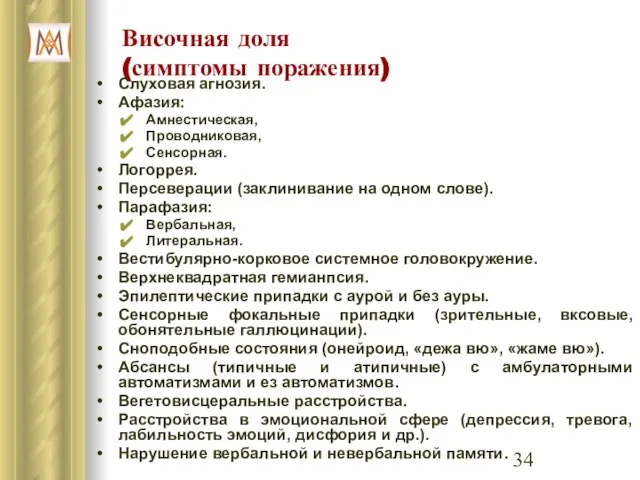 Височная доля
(симптомы поражения)

• Слуховая агнозия.
• Афазия:
✔ Амнестическая,
✔ Проводниковая,
✔ Сенсорная.
• Логоррея.
• Персеверации (заклинивание на одном слове).
• Парафазия:
✔ Вербальная,
✔ Литеральная.
• Вестибулярно-корковое системное головокружение.
• Верхнеквадратная гемианпсия.
• Эпилептические припадки с аурой и без ауры.
• Сенсорные фокальные припадки (зрительные, вксовые, обонятельные галлюцинации).
• Сноподобные состояния (онейроид, «дежа вю», «жаме вю»).
• Абсансы (типичные и атипичные) с амбулаторными автоматизмами и ез автоматизмов.
• Вегетовисцеральные расстройства.
• Расстройства в эмоциональной сфере (депрессия, тревога, лабильность эмоций, дисфория и др.).
• Нарушение вербальной и невербальной памяти.

34